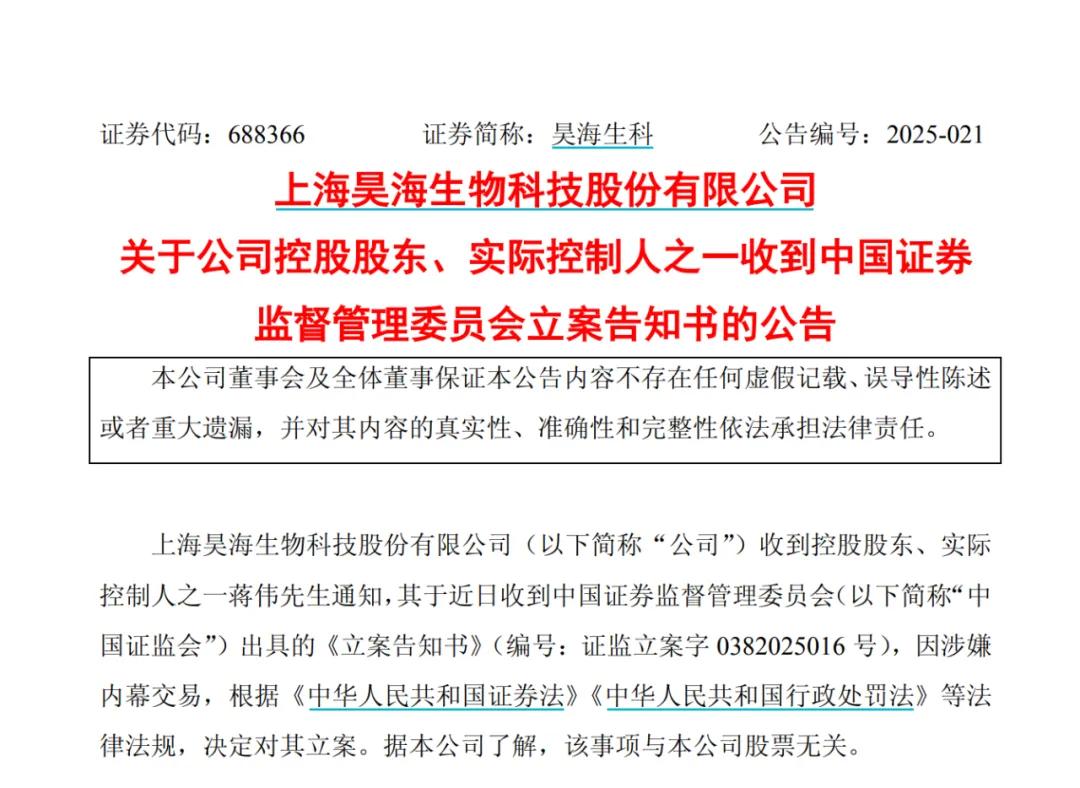 证券代码：688366　　证券简称：昊海生科　　公告编号：2025-021

上海昊海生物科技股份有限公司
关于公司控股股东、实际控制人之一收到中国证券监督管理委员会立案告知书的公告

本公司董事会及全体董事保证本公告内容不存在任何虚假记载、误导性陈述或者重大遗漏，并对其内容的真实性、准确性和完整性依法承担法律责任。

上海昊海生物科技股份有限公司（以下简称“公司”）收到控股股东、实际控制人之一蒋伟先生通知，其于近日收到中国证券监督管理委员会（以下简称“中国证监会”）出具的《立案告知书》（编号：证监立案字 0382025016 号），因涉嫌内幕交易，根据《中华人民共和国证券法》《中华人民共和国行政处罚法》等法律法规，决定对其立案。据本公司了解，该事项与本公司股票无关。